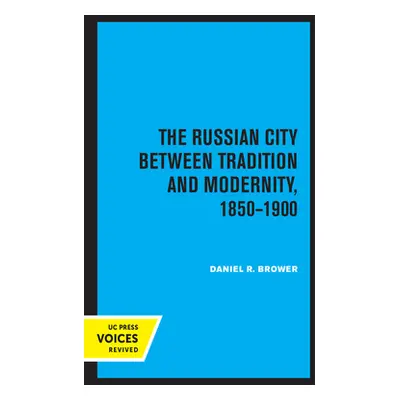 THE RUSSIAN CITY BETWEEN TRADITION AND MODERNITY, 1850–1900

DANIEL R. BROWER

UC PRESS
VOICES
REVIVED